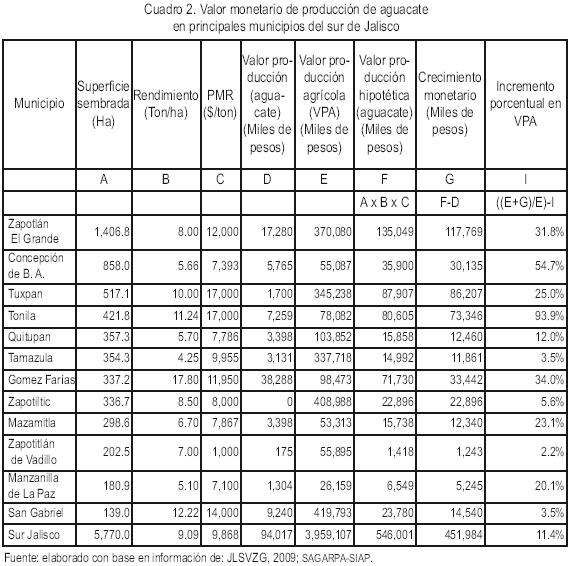 Cuadro 2. Valor monetario de producción de aguacate en principales municipios del sur de Jalisco

| Municipio | Superficie sembrada (Ha) | Rendimiento (Ton/ha) | PMR ($/ton) | Valor producción (aguacate) (Miles de pesos) | Valor producción agrícola (VPA) (Miles de pesos) | Valor producción hipotética (aguacate) (Miles de pesos) | Crecimiento monetario (Miles de pesos) | Incremento porcentual en VPA |
|---|---|---|---|---|---|---|---|---|
| | A | B | C | D | E | F | G | I |
| | | | | | | A x B x C | F-D | ((E+G)/E)-I |
| Zapotlán El Grande | 1,406.8 | 8.00 | 12,000 | 17,280 | 370,080 | 135,049 | 117,769 | 31.8% |
| Concepción de B. A. | 858.0 | 5.66 | 7,393 | 5,765 | 55,087 | 35,900 | 30,135 | 54.7% |
| Tuxpan | 517.1 | 10.00 | 17,000 | 1,700 | 345,238 | 87,907 | 86,207 | 25.0% |
| Tonila | 421.8 | 11.24 | 17,000 | 7,259 | 78,082 | 80,605 | 73,346 | 93.9% |
| Quitupan | 357.3 | 5.70 | 7,786 | 3,398 | 103,852 | 15,858 | 12,460 | 12.0% |
| Tamazula | 354.3 | 4.25 | 9,955 | 3,131 | 337,718 | 14,992 | 11,861 | 3.5% |
| Gomez Farias | 337.2 | 17.80 | 11,950 | 38,288 | 98,473 | 71,730 | 33,442 | 34.0% |
| Zapotiltic | 336.7 | 8.50 | 8,000 | 0 | 408,988 | 22,896 | 22,896 | 5.6% |
| Mazamitla | 298.6 | 6.70 | 7,867 | 3,398 | 53,313 | 15,738 | 12,340 | 23.1% |
| Zapotitlán de Vadillo | 202.5 | 7.00 | 1,000 | 175 | 55,895 | 1,418 | 1,243 | 2.2% |
| Manzanilla de La Paz | 180.9 | 5.10 | 7,100 | 1,304 | 26,159 | 6,549 | 5,245 | 20.1% |
| San Gabriel | 139.0 | 12.22 | 14,000 | 9,240 | 419,793 | 23,780 | 14,540 | 3.5% |
| Sur Jalisco | 5,770.0 | 9.09 | 9,868 | 94,017 | 3,959,107 | 546,001 | 451,984 | 11.4% |

Fuente: elaborado con base en información de: JLSVZG, 2009; SAGARPA-SIAP.